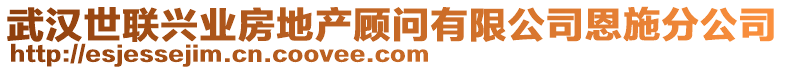 武汉世联兴业房地产顾问有限公司恩施分公司
http://esjessejim.cn.coovee.com